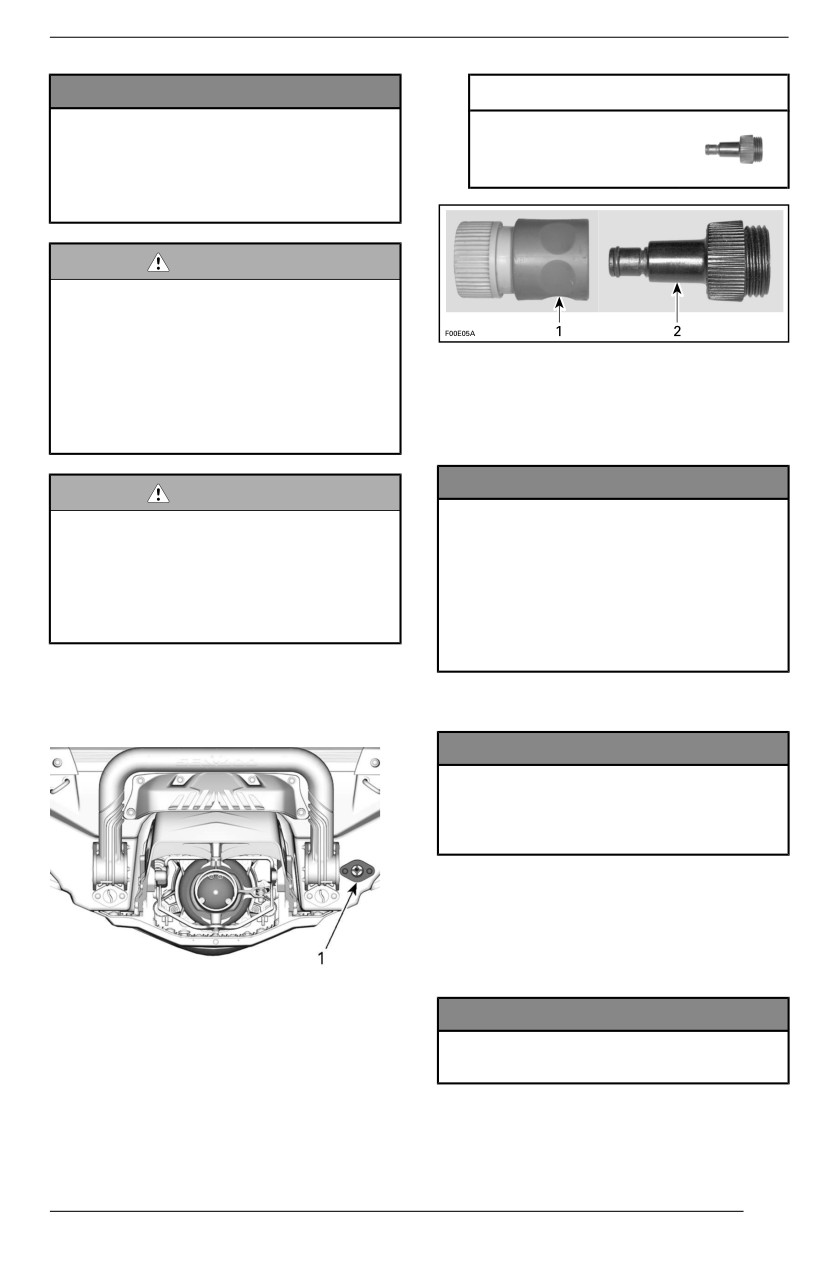 F00E05A
1
2

1